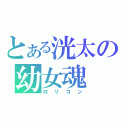 とある洸太の幼女魂
ロリコン